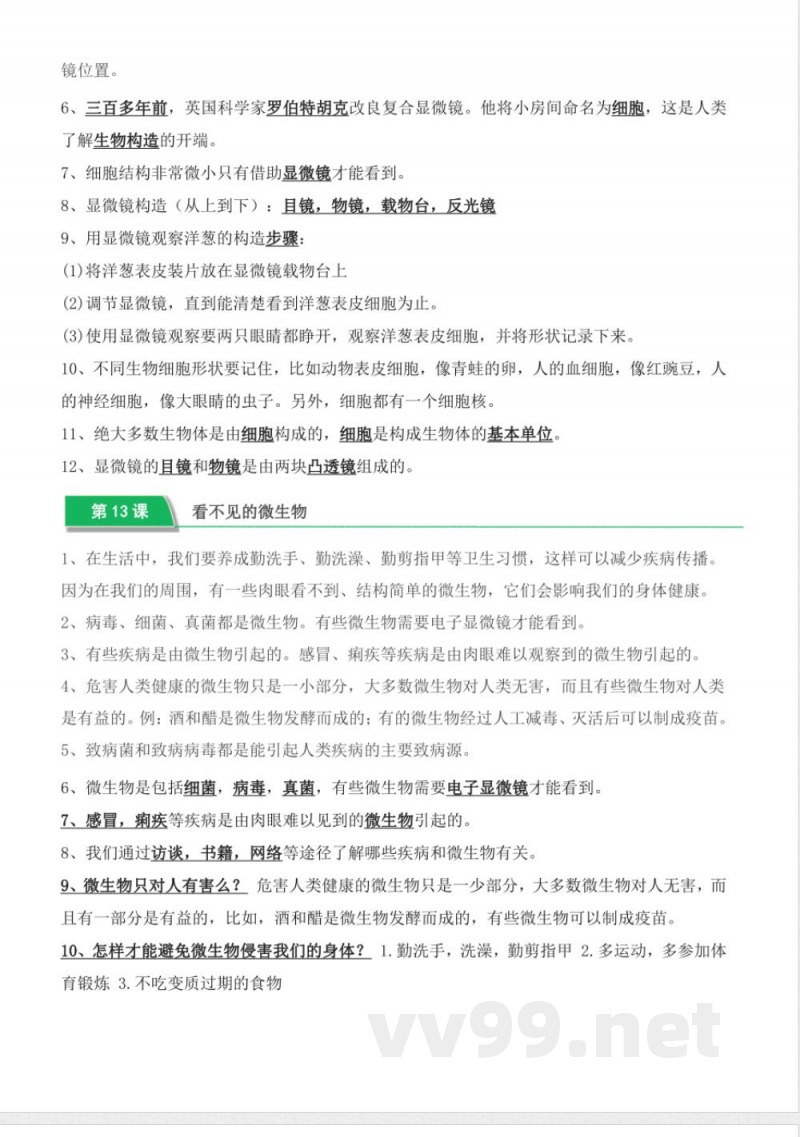 镜位置。

6、三百多年前，英国科学家罗伯特胡克改良复合显微镜。他将小房间命名为细胞，这是人类了解生物构造的开端。

7、细胞结构非常微小只有借助显微镜才能看到。

8、显微镜构造（从上到下）：目镜，物镜，载物台，反光镜

9、用显微镜观察洋葱的构造步骤：

(1)将洋葱表皮装片放在显微镜载物台上

(2)调节显微镜，直到能清楚看到洋葱表皮细胞为止。

(3)使用显微镜观察要两只眼睛都睁开，观察洋葱表皮细胞，并将形状记录下来。

10、不同生物细胞形状要记住，比如动物表皮细胞，像青蛙的卵，人的血细胞，像红豌豆，人的神经细胞，像大眼睛的虫子。另外，细胞都有一个细胞核。

11、绝大多数生物体是由细胞构成的，细胞是构成生物体的基本单位。

12、显微镜的目镜和物镜是由两块凸透镜组成的。

第 13 课 看不见的微生物

1、在生活中，我们要养成勤洗手、勤洗澡、勤剪指甲等卫生习惯，这样可以减少疾病传播。因为在我们的周围，有一些肉眼看不到、结构简单的微生物，它们会影响我们的身体健康。

2、病毒、细菌、真菌都是微生物。有些微生物需要电子显微镜才能看到。

3、有些疾病是由微生物引起的。感冒、痢疾等疾病是由肉眼难以观察到的微生物引起的。

4、危害人类健康的微生物只是一小部分，大多数微生物对人类无害，而且有些微生物对人类是有益的。例：酒和醋是微生物发酵而成的；有的微生物经过人工减毒、灭活后可以制成疫苗。

5、致病菌和致病病毒都是能引起人类疾病的主要致病源。

6、微生物是包括细菌，病毒，真菌，有些微生物需要电子显微镜才能看到。

7、感冒，痢疾等疾病是由肉眼难以见到的微生物引起的。

8、我们通过访谈，书籍，网络等途径了解哪些疾病和微生物有关。

9、微生物只对人有害么？ 危害人类健康的微生物只是一少部分，大多数微生物对人无害，而且有一部分是有益的，比如，酒和醋是微生物发酵而成的，有些微生物可以制成疫苗。

10、怎样才能避免微生物侵害我们的身体？ 1.勤洗手，洗澡，勤剪指甲 2.多运动，多参加体育锻炼 3.不吃变质过期的食物

vv99.net